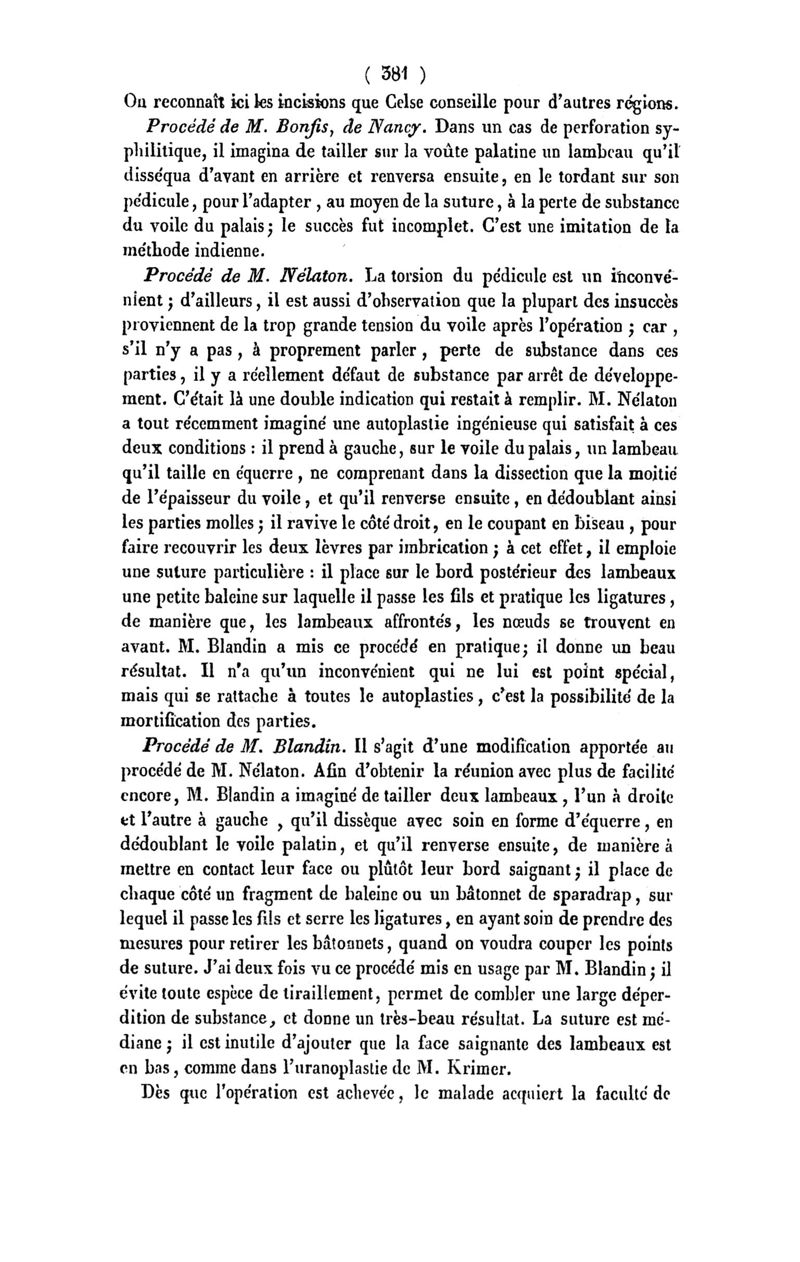 ( 381 )

On reconnaît ici les incisions que Celse conseille pour d'autres régions.

Procédé de M. Bonfis, de Nancy. Dans un cas de perforation syphilitique, il imagina de tailler sur la voûte palatine un lambeau qu'il disséqua d'avant en arrière et renversa ensuite, en le tordant sur son pédicule, pour l'adapter, au moyen de la suture, à la perte de substance du voile du palais; le succès fut incomplet. C'est une imitation de la méthode indienne.

Procédé de M. Nélaton. La torsion du pédicule est un inconvénient; d'ailleurs, il est aussi d'observation que la plupart des insuccès proviennent de la trop grande tension du voile après l'opération; car, s'il n'y a pas, à proprement parler, perte de substance dans ces parties, il y a réellement défaut de substance par arrêt de développement. C'était là une double indication qui restait à remplir. M. Nélaton a tout récemment imaginé une autoplastie ingénieuse qui satisfait à ces deux conditions : il prend à gauche, sur le voile du palais, un lambeau qu'il taille en équerre, ne comprenant dans la dissection que la moitié de l'épaisseur du voile, et qu'il renverse ensuite, en dédoublant ainsi les parties molles; il ravive le côté droit, en le coupant en biseau, pour faire recouvrir les deux lèvres par imbrication; à cet effet, il emploie une suture particulière : il place sur le bord postérieur des lambeaux une petite baleine sur laquelle il passe les fils et pratique les ligatures, de manière que, les lambeaux affrontés, les nœuds se trouvent en avant. M. Blandin a mis ce procédé en pratique; il donne un beau résultat. Il n'a qu'un inconvénient qui ne lui est point spécial, mais qui se rattache à toutes le autoplasties, c'est la possibilité de la mortification des parties.

Procédé de M. Blandin. Il s'agit d'une modification apportée au procédé de M. Nélaton. Afin d'obtenir la réunion avec plus de facilité encore, M. Blandin a imaginé de tailler deux lambeaux, l'un à droite et l'autre à gauche, qu'il dissèque avec soin en forme d'équerre, en dédoublant le voile palatin, et qu'il renverse ensuite, de manière à mettre en contact leur face ou plûtôt leur bord saignant; il place de chaque côté un fragment de baleine ou un bâtonnet de sparadrap, sur lequel il passe les fils et serre les ligatures, en ayant soin de prendre des mesures pour retirer les bâtonnets, quand on voudra couper les points de suture. J'ai deux fois vu ce procédé mis en usage par M. Blandin; il évite toute espèce de tiraillement, permet de combler une large déperdition de substance, et donne un très-beau résultat. La suture est médiane; il est inutile d'ajouter que la face saignante des lambeaux est en bas, comme dans l'uranoplastie de M. Krimer.

Dès que l'opération est achevée, le malade acquiert la faculté de